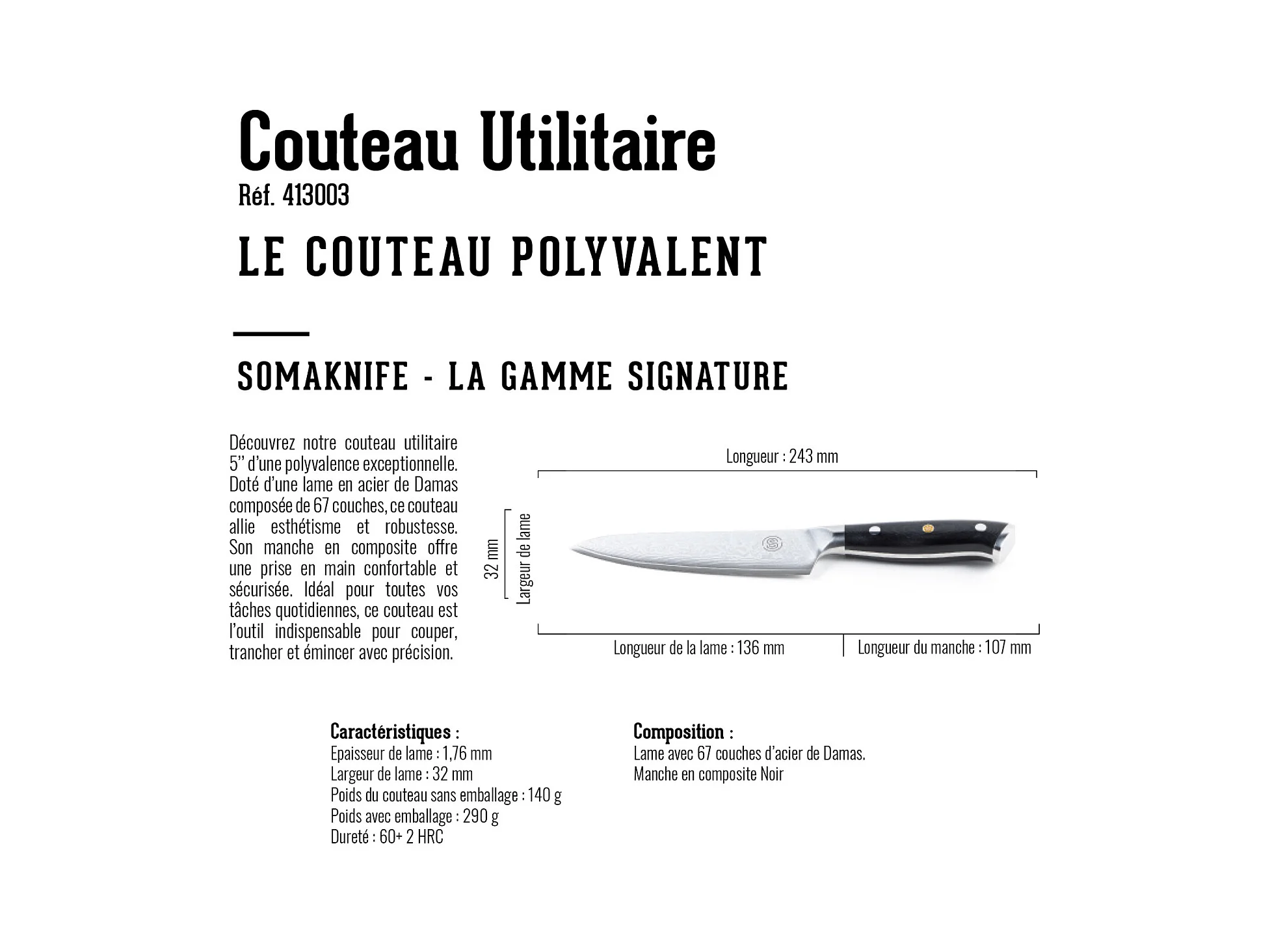 Couteau Utilitaire
Réf. 413003

LE COUTEAU POLYVALENT

SOMAKNIFE - LA GAMME SIGNATURE

Découvrez notre couteau utilitaire 5'' d'une polyvalence exceptionnelle. Doté d'une lame en acier de Damas composée de 67 couches, ce couteau allie esthétisme et robustesse. Son manche en composite offre une prise en main confortable et sécurisée. Idéal pour toutes vos tâches quotidiennes, ce couteau est l'outil indispensable pour couper, trancher et émincer avec précision.

Longueur : 243 mm
32 mm
Largeur de lame
Longueur de la lame : 136 mm
Longueur du manche : 107 mm

Caractéristiques :
Epaisseur de lame : 1,76 mm
Largeur de lame : 32 mm
Poids du couteau sans emballage : 140 g
Poids avec emballage : 290 g
Dureté : 60+ 2 HRC

Composition :
Lame avec 67 couches d'acier de Damas.
Manche en composite Noir